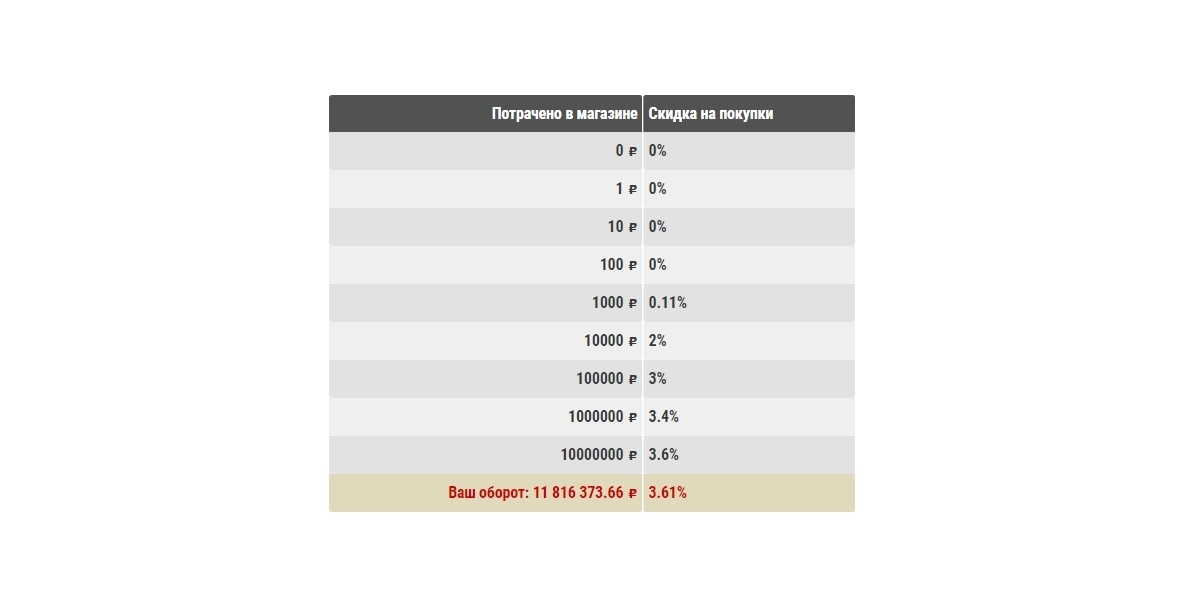 | Потрачено в магазине | Скидка на покупки |
|---|---|
| 0 ₽ | 0% |
| 1 ₽ | 0% |
| 10 ₽ | 0% |
| 100 ₽ | 0% |
| 1000 ₽ | 0.11% |
| 10000 ₽ | 2% |
| 100000 ₽ | 3% |
| 1000000 ₽ | 3.4% |
| 10000000 ₽ | 3.6% |
| Ваш оборот: 11 816 373.66 ₽ | 3.61% |